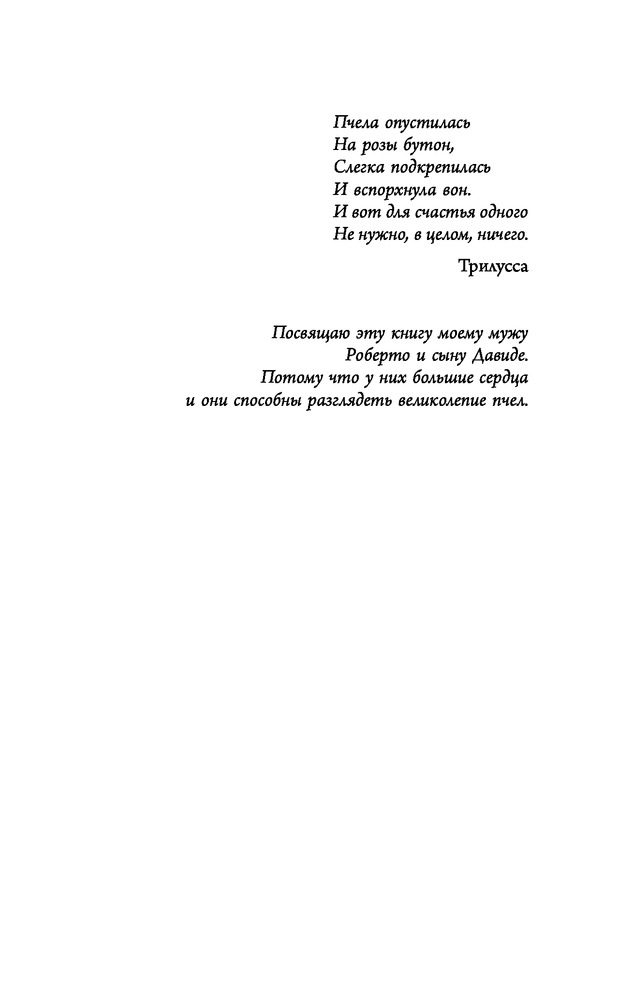 Пчела опустилась
На розы бутон,
Слегка подкрепилась
И вспорхнула вон.
И вот для счастья одного
Не нужно, в целом, ничего.

Трилусса

Посвящаю эту книгу моему мужу Роберто и сыну Давиде.
Потому что у них большие сердца и они способны разглядеть великолепие пчел.